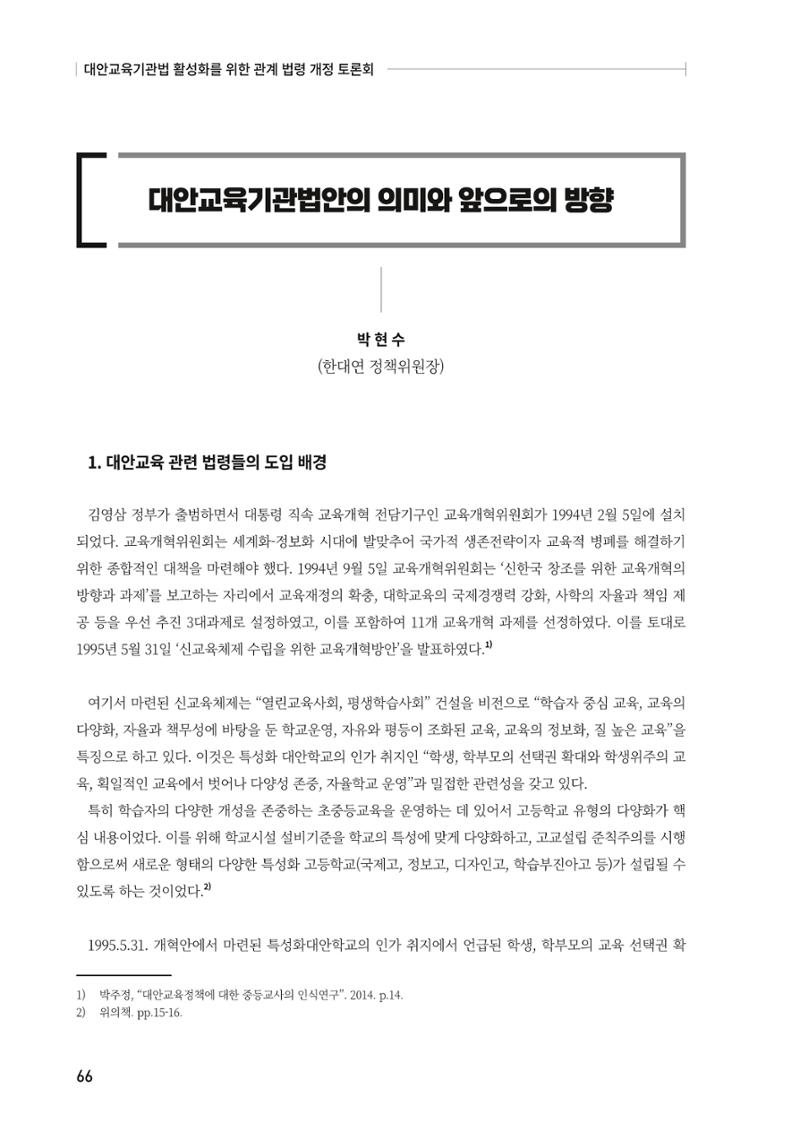 대안교육기관법 활성화를 위한 관계 법령 개정 토론회

대안교육기관법안의 의미와 앞으로의 방향

박 현 수
(한대연 정책위원장)

1. 대안교육 관련 법령들의 도입 배경

김영삼 정부가 출범하면서 대통령 직속 교육개혁 전담기구인 교육개혁위원회가 1994년 2월 5일에 설치되었다. 교육개혁위원회는 세계화·정보화 시대에 발맞추어 국가적 생존전략이자 교육적 병폐를 해결하기 위한 종합적인 대책을 마련해야 했다. 1994년 9월 5일 교육개혁위원회는 '신한국 창조를 위한 교육개혁의 방향과 과제'를 보고하는 자리에서 교육재정의 확충, 대학교육의 국제경쟁력 강화, 사학의 자율과 책임 제공 등을 우선 추진 3대과제로 설정하였고, 이를 포함하여 11개 교육개혁 과제를 선정하였다. 이를 토대로 1995년 5월 31일 '신교육체제 수립을 위한 교육개혁방안'을 발표하였다.$^{1)}$

여기서 마련된 신교육체제는 "열린교육사회, 평생학습사회" 건설을 비전으로 "학습자 중심 교육, 교육의 다양화, 자율과 책무성에 바탕을 둔 학교운영, 자유와 평등이 조화된 교육, 교육의 정보화, 질 높은 교육"을 특징으로 하고 있다. 이것은 특성화 대안학교의 인가 취지인 "학생, 학부모의 선택권 확대와 학생위주의 교육, 획일적인 교육에서 벗어나 다양성 존중, 자율학교 운영"과 밀접한 관련성을 갖고 있다.
특히 학습자의 다양한 개성을 존중하는 초중등교육을 운영하는 데 있어서 고등학교 유형의 다양화가 핵심 내용이었다. 이를 위해 학교시설 설비기준을 학교의 특성에 맞게 다양화하고, 고교설립 준칙주의를 시행함으로써 새로운 형태의 다양한 특성화 고등학교(국제고, 정보고, 디자인고, 학습부진아고 등)가 설립될 수 있도록 하는 것이었다.$^{2)}$

1995.5.31. 개혁안에서 마련된 특성화대안학교의 인가 취지에서 언급된 학생, 학부모의 교육 선택권 확

1) 박주정, "대안교육정책에 대한 중등교사의 인식연구". 2014. p.14.
2) 위의책. pp.15-16.

66